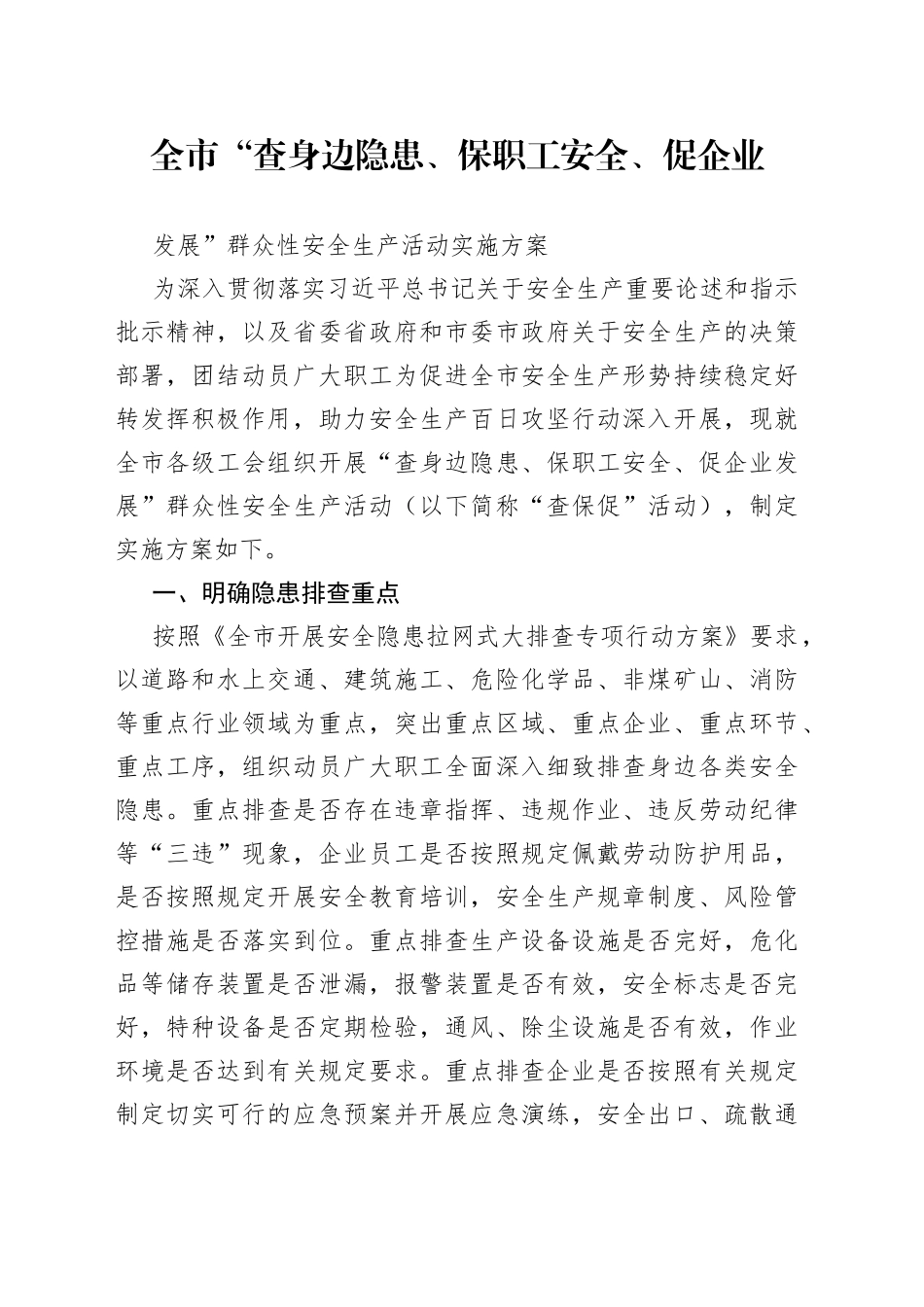 全市“查身边隐患、保职工安全、促企业

发展”群众性安全生产活动实施方案

为深入贯彻落实习近平总书记关于安全生产重要论述和指示批示精神，以及省委省政府和市委市政府关于安全生产的决策部署，团结动员广大职工为促进全市安全生产形势持续稳定好转发挥积极作用，助力安全生产百日攻坚行动深入开展，现就全市各级工会组织开展“查身边隐患、保职工安全、促企业发展”群众性安全生产活动（以下简称“查保促”活动），制定实施方案如下。

一、明确隐患排查重点

按照《全市开展安全隐患拉网式大排查专项行动方案》要求，以道路和水上交通、建筑施工、危险化学品、非煤矿山、消防等重点行业领域为重点，突出重点区域、重点企业、重点环节、重点工序，组织动员广大职工全面深入细致排查身边各类安全隐患。重点排查是否存在违章指挥、违规作业、违反劳动纪律等“三违”现象，企业员工是否按照规定佩戴劳动防护用品，是否按照规定开展安全教育培训，安全生产规章制度、风险管控措施是否落实到位。重点排查生产设备设施是否完好，危化品等储存装置是否泄漏，报警装置是否有效，安全标志是否完好，特种设备是否定期检验，通风、除尘设施是否有效，作业环境是否达到有关规定要求。重点排查企业是否按照有关规定制定切实可行的应急预案并开展应急演练，安全出口、疏散通